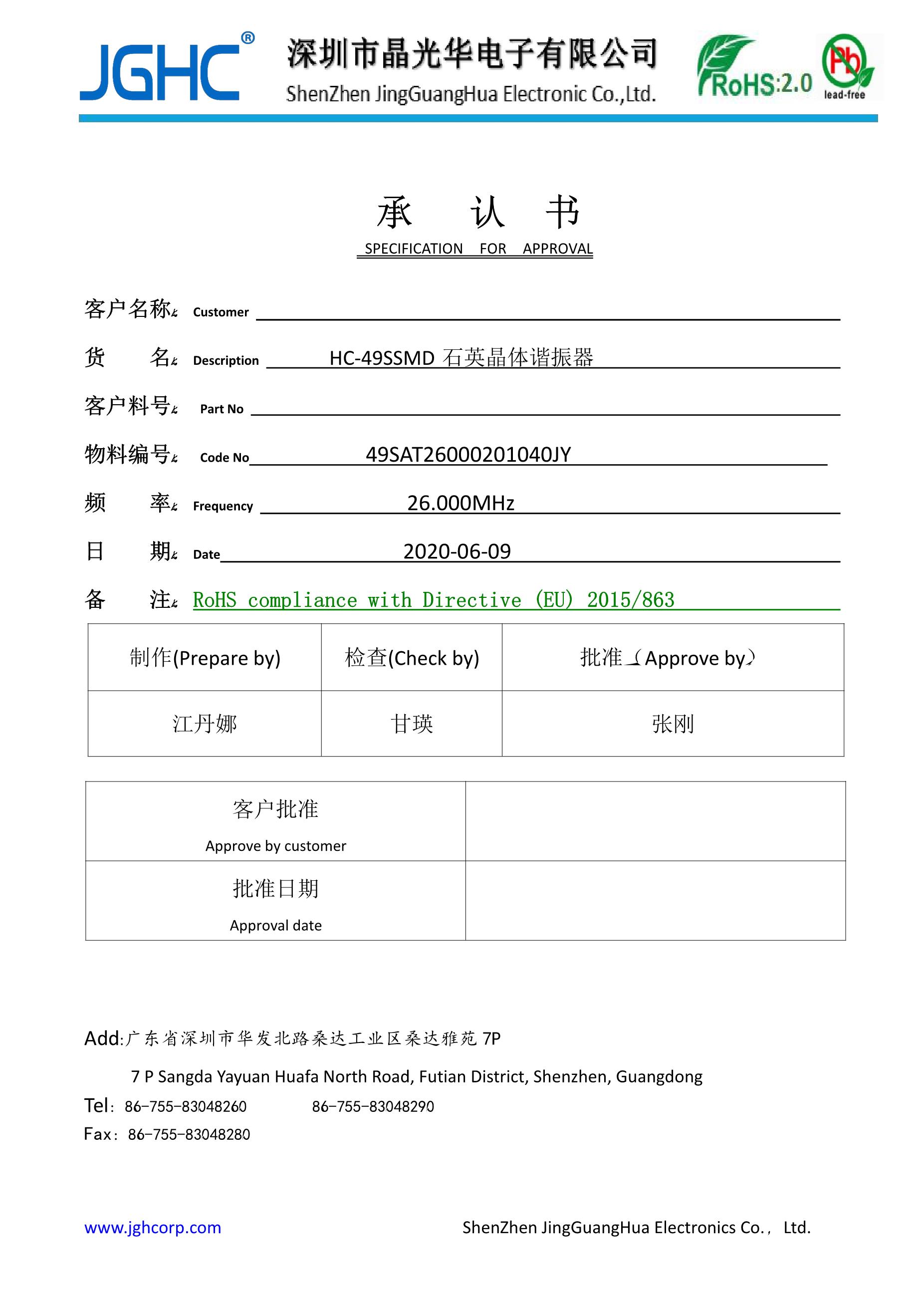 JGHC®

深圳市晶光华电子有限公司
ShenZhen JingGuangHua Electronic Co.,Ltd.

RoHS:2.0

Pb lead-free

承 认 书
SPECIFICATION FOR APPROVAL

客户名称: Customer

货 名: Description HC-49SSMD 石英晶体谐振器

客户料号: Part No

物料编号: Code No 49SAT26000201040JY

频 率: Frequency 26.000MHz

日 期: Date 2020-06-09

备 注: RoHS compliance with Directive (EU) 2015/863

| 制作(Prepare by) | 检查(Check by) | 批准(Approve by) |
|---|---|---|
| 江丹娜 | 甘瑛 | 张刚 |

| 客户批准 Approve by customer | |
|---|---|
| 批准日期 Approval date | |

Add:广东省深圳市华发北路桑达工业区桑达雅苑 7P

7 P Sangda Yayuan Huafa North Road, Futian District, Shenzhen, Guangdong

Tel: 86-755-83048260 86-755-83048290

Fax: 86-755-83048280

www.jghcorp.com ShenZhen JingGuangHua Electronics Co., Ltd.